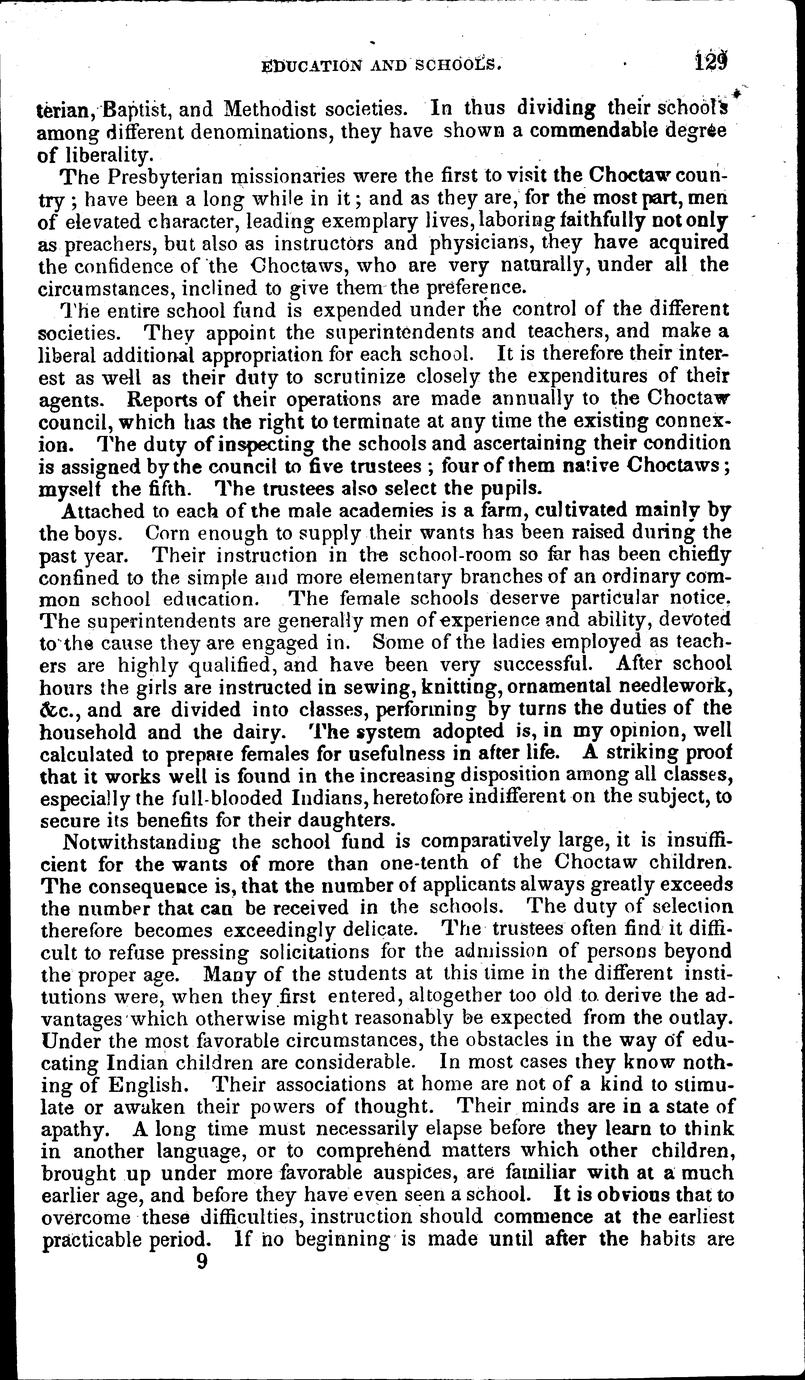 EDUCATION AND SCHOOLS. 129

terian, Baptist, and Methodist societies. In thus dividing their schools among different denominations, they have shown a commendable degree of liberality.

The Presbyterian missionaries were the first to visit the Choctaw country; have been a long while in it; and as they are, for the most part, men of elevated character, leading exemplary lives, laboring faithfully not only as preachers, but also as instructors and physicians, they have acquired the confidence of the Choctaws, who are very naturally, under all the circumstances, inclined to give them the preference.

The entire school fund is expended under the control of the different societies. They appoint the superintendents and teachers, and make a liberal additional appropriation for each school. It is therefore their interest as well as their duty to scrutinize closely the expenditures of their agents. Reports of their operations are made annually to the Choctaw council, which has the right to terminate at any time the existing connexion. The duty of inspecting the schools and ascertaining their condition is assigned by the council to five trustees; four of them native Choctaws; myself the fifth. The trustees also select the pupils.

Attached to each of the male academies is a farm, cultivated mainly by the boys. Corn enough to supply their wants has been raised during the past year. Their instruction in the school-room so far has been chiefly confined to the simple and more elementary branches of an ordinary common school education. The female schools deserve particular notice. The superintendents are generally men of experience and ability, devoted to the cause they are engaged in. Some of the ladies employed as teachers are highly qualified, and have been very successful. After school hours the girls are instructed in sewing, knitting, ornamental needlework, &c., and are divided into classes, performing by turns the duties of the household and the dairy. The system adopted is, in my opinion, well calculated to prepare females for usefulness in after life. A striking proof that it works well is found in the increasing disposition among all classes, especially the full-blooded Indians, heretofore indifferent on the subject, to secure its benefits for their daughters.

Notwithstanding the school fund is comparatively large, it is insufficient for the wants of more than one-tenth of the Choctaw children. The consequence is, that the number of applicants always greatly exceeds the number that can be received in the schools. The duty of selection therefore becomes exceedingly delicate. The trustees often find it difficult to refuse pressing solicitations for the admission of persons beyond the proper age. Many of the students at this time in the different institutions were, when they first entered, altogether too old to derive the advantages which otherwise might reasonably be expected from the outlay. Under the most favorable circumstances, the obstacles in the way of educating Indian children are considerable. In most cases they know nothing of English. Their associations at home are not of a kind to stimulate or awaken their powers of thought. Their minds are in a state of apathy. A long time must necessarily elapse before they learn to think in another language, or to comprehend matters which other children, brought up under more favorable auspices, are familiar with at a much earlier age, and before they have even seen a school. It is obvious that to overcome these difficulties, instruction should commence at the earliest practicable period. If no beginning is made until after the habits are

9